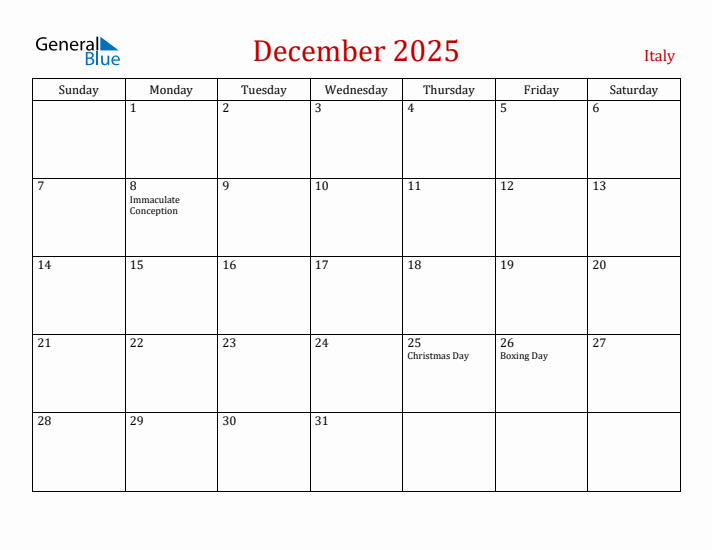 General Blue

December 2025

Italy

| Sunday | Monday | Tuesday | Wednesday | Thursday | Friday | Saturday |
|---|---|---|---|---|---|---|
| | 1 | 2 | 3 | 4 | 5 | 6 |
| 7 | 8 Immaculate Conception | 9 | 10 | 11 | 12 | 13 |
| 14 | 15 | 16 | 17 | 18 | 19 | 20 |
| 21 | 22 | 23 | 24 | 25 Christmas Day | 26 Boxing Day | 27 |
| 28 | 29 | 30 | 31 | | | |